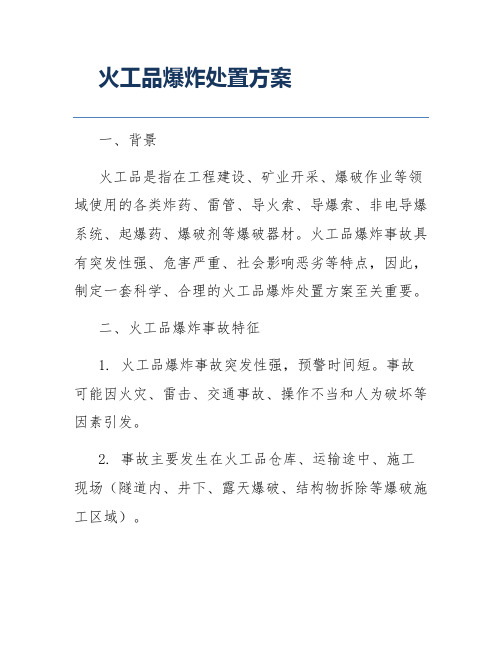 火工品爆炸处置方案

一、背景

火工品是指在工程建设、矿业开采、爆破作业等领域使用的各类炸药、雷管、导火索、导爆索、非电导爆系统、起爆药、爆破剂等爆破器材。火工品爆炸事故具有突发性强、危害严重、社会影响恶劣等特点，因此，制定一套科学、合理的火工品爆炸处置方案至关重要。

二、火工品爆炸事故特征

1. 火工品爆炸事故突发性强，预警时间短。事故可能因火灾、雷击、交通事故、操作不当和人为破坏等因素引发。

2. 事故主要发生在火工品仓库、运输途中、施工现场（隧道内、井下、露天爆破、结构物拆除等爆破施工区域）。